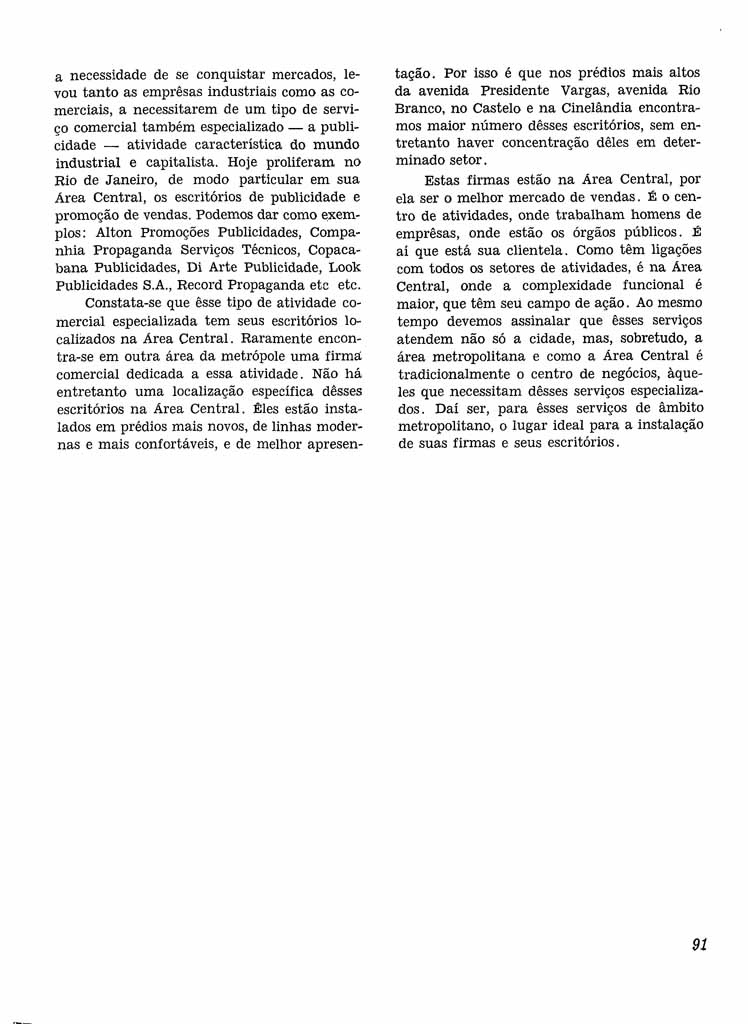 a necessidade de se conquistar mercados, levou tanto as emprêsas industriais como as comerciais, a necessitarem de um tipo de serviço comercial também especializado — a publicidade — atividade característica do mundo industrial e capitalista. Hoje proliferam no Rio de Janeiro, de modo particular em sua Área Central, os escritórios de publicidade e promoção de vendas. Podemos dar como exemplos: Alton Promoções Publicidades, Companhia Propaganda Serviços Técnicos, Copacabana Publicidades, Di Arte Publicidade, Look Publicidades S.A., Record Propaganda etc etc.

Constata-se que êsse tipo de atividade comercial especializada tem seus escritórios localizados na Área Central. Raramente encontra-se em outra área da metrópole uma firma comercial dedicada a essa atividade. Não há entretanto uma localização específica dêsses escritórios na Área Central. Êles estão instalados em prédios mais novos, de linhas modernas e mais confortáveis, e de melhor apresentação. Por isso é que nos prédios mais altos da avenida Presidente Vargas, avenida Rio Branco, no Castelo e na Cinelândia encontramos maior número dêsses escritórios, sem entretanto haver concentração dêles em determinado setor.

Estas firmas estão na Área Central, por ela ser o melhor mercado de vendas. É o centro de atividades, onde trabalham homens de emprêsas, onde estão os órgãos públicos. É aí que está sua clientela. Como têm ligações com todos os setores de atividades, é na Área Central, onde a complexidade funcional é maior, que têm seu campo de ação. Ao mesmo tempo devemos assinalar que êsses serviços atendem não só a cidade, mas, sobretudo, a área metropolitana e como a Área Central é tradicionalmente o centro de negócios, àqueles que necessitam dêsses serviços especializados. Daí ser, para êsses serviços de âmbito metropolitano, o lugar ideal para a instalação de suas firmas e seus escritórios.

91